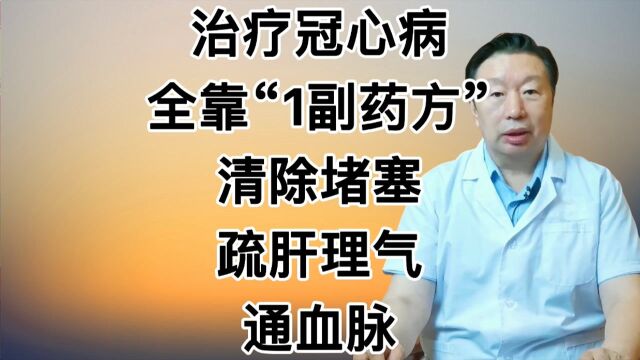 治疗冠心病
全靠“1副药方”
清除堵塞
疏肝理气
通血脉